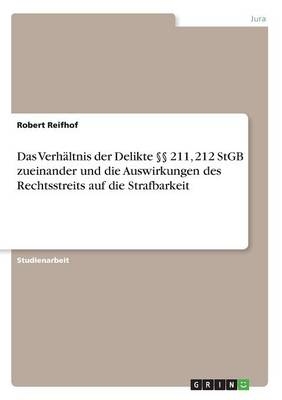 Jura

Robert Reifhof

Das Verhältnis der Delikte §§ 211, 212 StGB zueinander und die Auswirkungen des Rechtsstreits auf die Strafbarkeit

Studienarbeit

GRIN